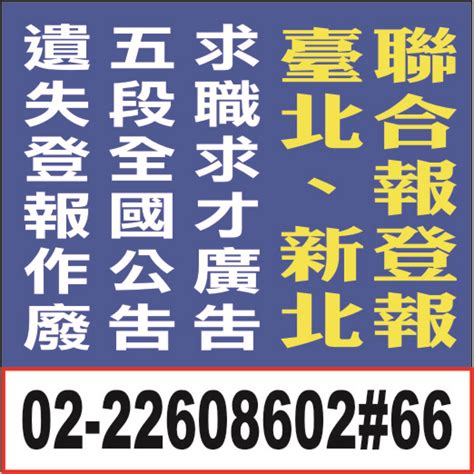 聯合報登報

臺北、新北

求職求才廣告

五段全國公告

遺失登報作廢

02-22608602#66